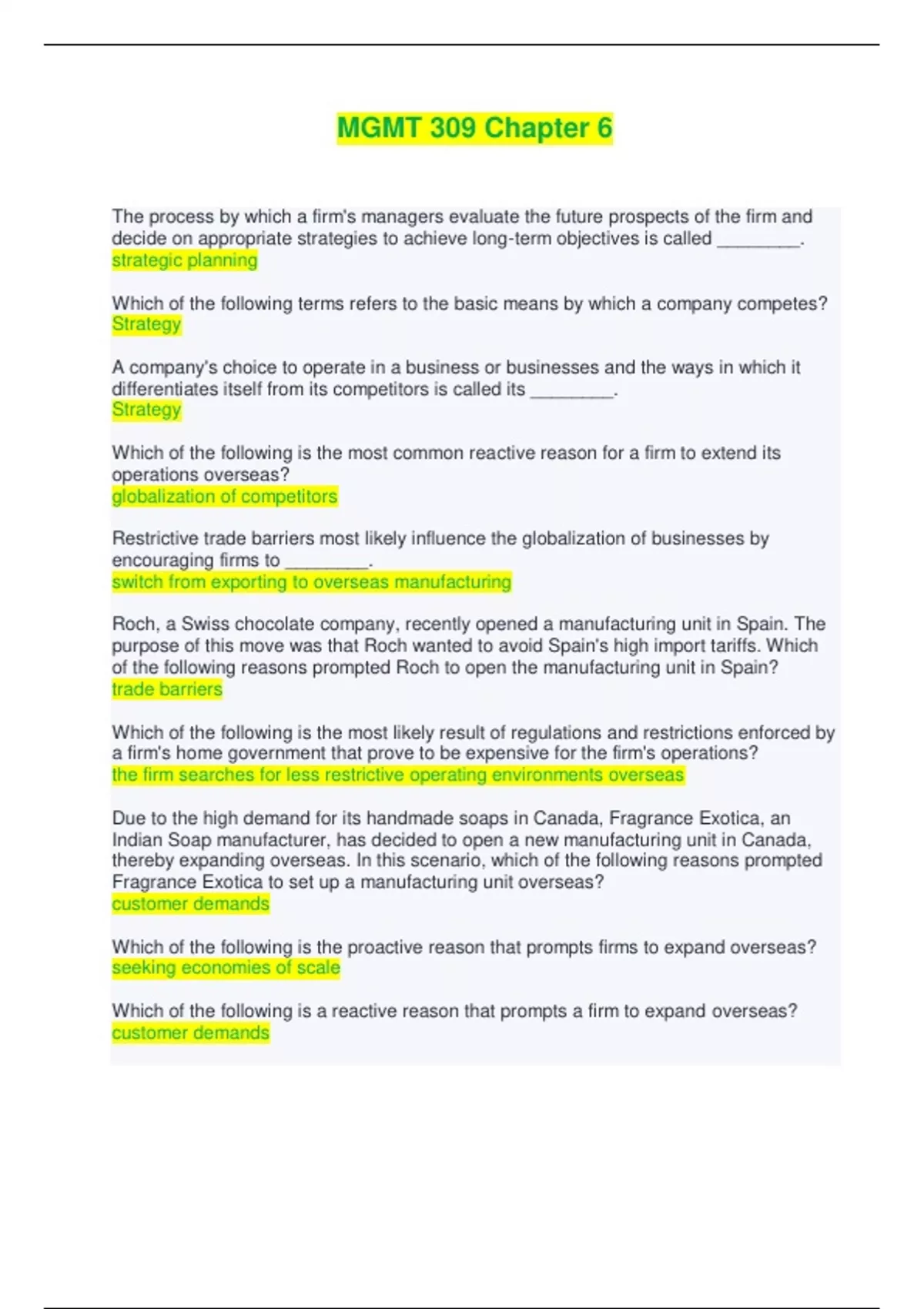 MGMT 309 Chapter 6

The process by which a firm's managers evaluate the future prospects of the firm and decide on appropriate strategies to achieve long-term objectives is called ________.
strategic planning

Which of the following terms refers to the basic means by which a company competes?
Strategy

A company's choice to operate in a business or businesses and the ways in which it differentiates itself from its competitors is called its ________.
Strategy

Which of the following is the most common reactive reason for a firm to extend its operations overseas?
globalization of competitors

Restrictive trade barriers most likely influence the globalization of businesses by encouraging firms to ________.
switch from exporting to overseas manufacturing

Roch, a Swiss chocolate company, recently opened a manufacturing unit in Spain. The purpose of this move was that Roch wanted to avoid Spain's high import tariffs. Which of the following reasons prompted Roch to open the manufacturing unit in Spain?
trade barriers

Which of the following is the most likely result of regulations and restrictions enforced by a firm's home government that prove to be expensive for the firm's operations?
the firm searches for less restrictive operating environments overseas

Due to the high demand for its handmade soaps in Canada, Fragrance Exotica, an Indian Soap manufacturer, has decided to open a new manufacturing unit in Canada, thereby expanding overseas. In this scenario, which of the following reasons prompted Fragrance Exotica to set up a manufacturing unit overseas?
customer demands

Which of the following is the proactive reason that prompts firms to expand overseas?
seeking economies of scale

Which of the following is a reactive reason that prompts a firm to expand overseas?
customer demands